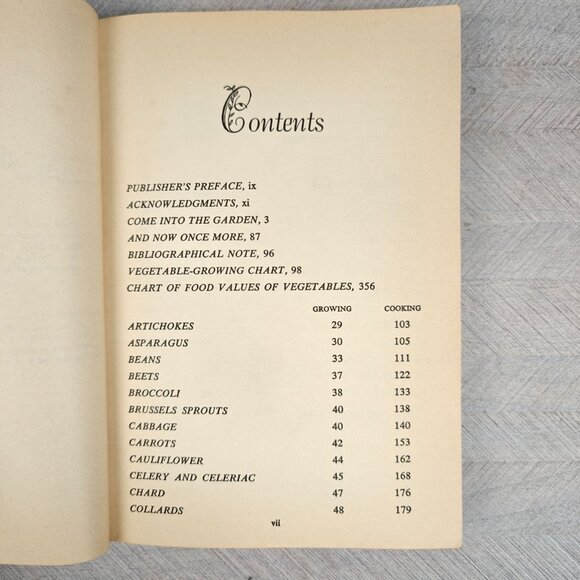 Contents

PUBLISHER'S PREFACE, ix
ACKNOWLEDGMENTS, xi
COME INTO THE GARDEN, 3
AND NOW ONCE MORE, 87
BIBLIOGRAPHICAL NOTE, 96
VEGETABLE-GROWING CHART, 98
CHART OF FOOD VALUES OF VEGETABLES, 356

| | GROWING | COOKING |
|---|---|---|
| ARTICHOKES | 29 | 103 |
| ASPARAGUS | 30 | 105 |
| BEANS | 33 | 111 |
| BEETS | 37 | 122 |
| BROCCOLI | 38 | 133 |
| BRUSSELS SPROUTS | 40 | 138 |
| CABBAGE | 40 | 140 |
| CARROTS | 42 | 153 |
| CAULIFLOWER | 44 | 162 |
| CELERY AND CELERIAC | 45 | 168 |
| CHARD | 47 | 176 |
| COLLARDS | 48 | 179 |

vii